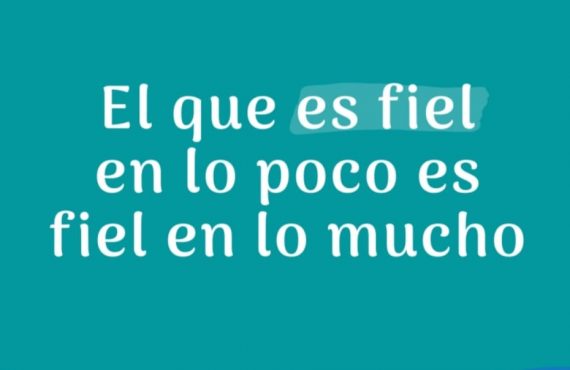 El que es fiel en lo poco es fiel en lo mucho